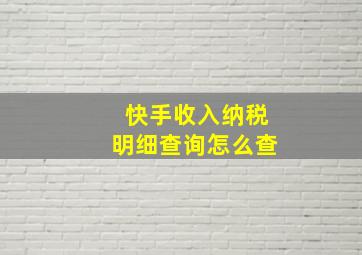 快手收入纳税
明细查询怎么查